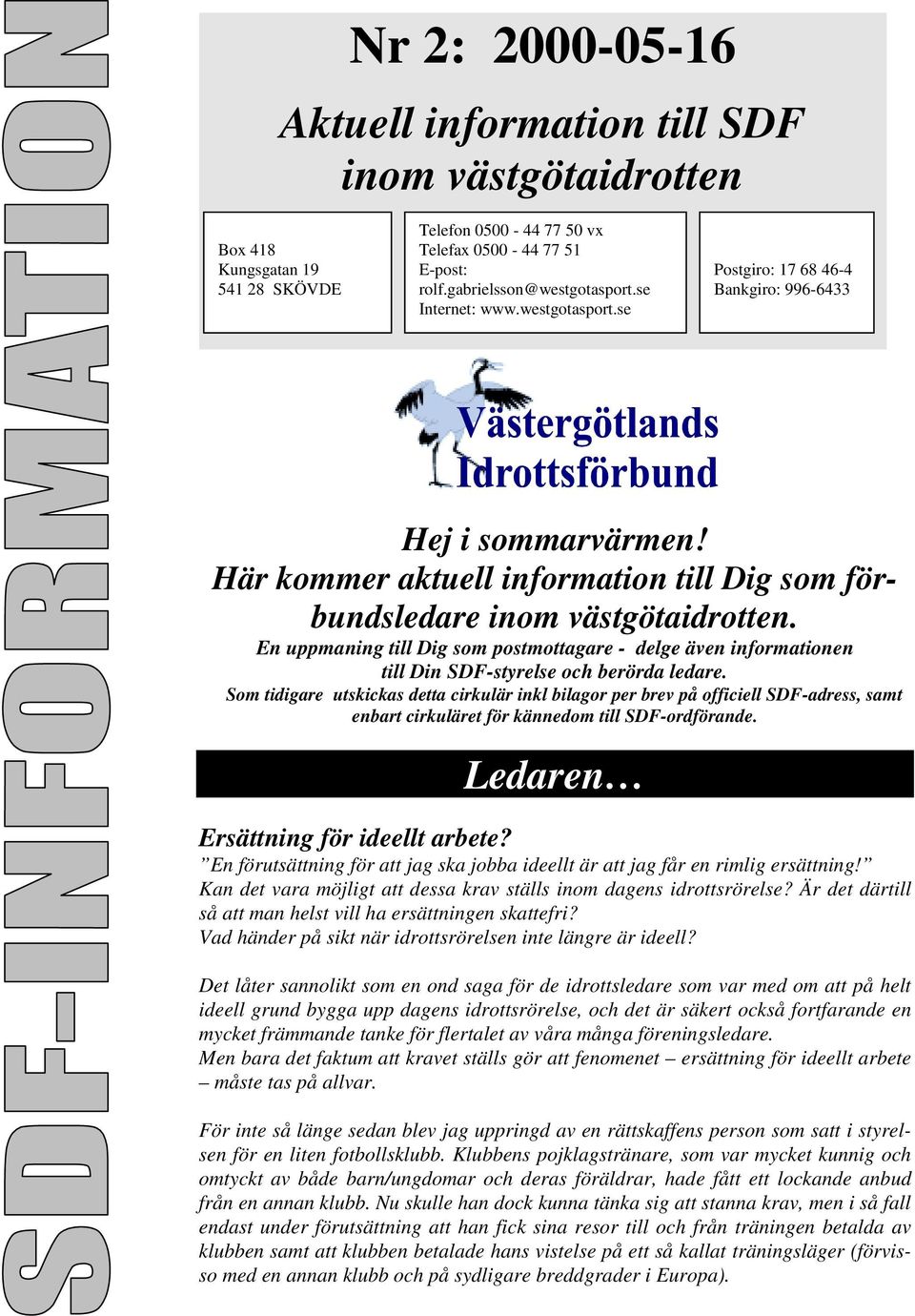 SDF-INFORMATION

Nr 2: 2000-05-16

Aktuell information till SDF inom västgötaidrotten

Box 418
Kungsgatan 19
541 28 SKÖVDE

Telefon 0500 - 44 77 50 vx
Telefax 0500 - 44 77 51
E-post: rolf.gabrielsson@westgotasport.se
Internet: www.westgotasport.se

Postgiro: 17 68 46-4
Bankgiro: 996-6433

Västergötlands Idrottsförbund

Hej i sommarvärmen!
Här kommer aktuell information till Dig som förbundsledare inom västgötaidrotten.
En uppmaning till Dig som postmottagare - delge även informationen till Din SDF-styrelse och berörda ledare.
Som tidigare utskickas detta cirkulär inkl bilagor per brev på officiell SDF-adress, samt enbart cirkuläret för kännedom till SDF-ordförande.

Ledaren…

Ersättning för ideellt arbete?
”En förutsättning för att jag ska jobba ideellt är att jag får en rimlig ersättning!” Kan det vara möjligt att dessa krav ställs inom dagens idrottsrörelse? Är det därtill så att man helst vill ha ersättningen skattefri?
Vad händer på sikt när idrottsrörelsen inte längre är ideell?

Det låter sannolikt som en ond saga för de idrottsledare som var med om att på helt ideell grund bygga upp dagens idrottsrörelse, och det är säkert också fortfarande en mycket främmande tanke för flertalet av våra många föreningsledare.
Men bara det faktum att kravet ställs gör att fenomenet – ersättning för ideellt arbete – måste tas på allvar.

För inte så länge sedan blev jag uppringd av en rättskaffens person som satt i styrelsen för en liten fotbollsklubb. Klubbens pojklagstränare, som var mycket kunnig och omtyckt av både barn/ungdomar och deras föräldrar, hade fått ett lockande anbud från en annan klubb. Nu skulle han dock kunna tänka sig att stanna krav, men i så fall endast under förutsättning att han fick sina resor till och från träningen betalda av klubben samt att klubben betalade hans vistelse på ett så kallat träningsläger (förvisso med en annan klubb och på sydligare breddgrader i Europa).